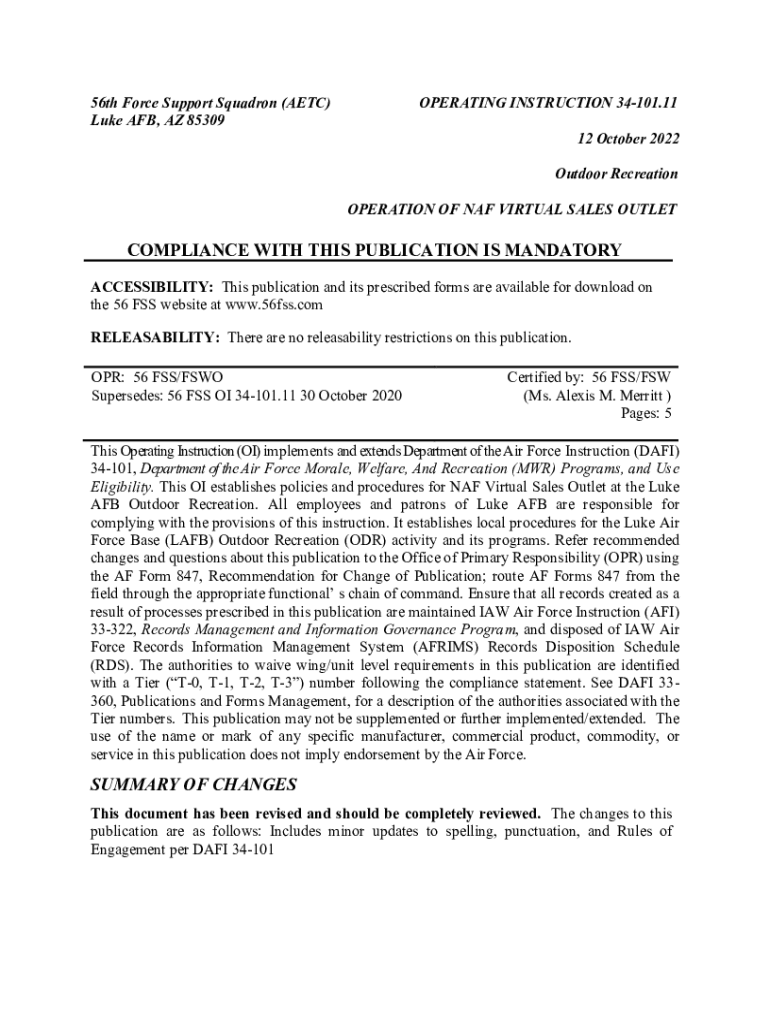 56th Force Support Squadron (AETC)
Luke AFB, AZ 85309

OPERATING INSTRUCTION 34-101.11

12 October 2022

Outdoor Recreation

OPERATION OF NAF VIRTUAL SALES OUTLET

COMPLIANCE WITH THIS PUBLICATION IS MANDATORY

ACCESSIBILITY: This publication and its prescribed forms are available for download on the 56 FSS website at www.56fss.com

RELEASABILITY: There are no releasability restrictions on this publication.

OPR: 56 FSS/FSWO
Supersedes: 56 FSS OI 34-101.11 30 October 2020

Certified by: 56 FSS/FSW
(Ms. Alexis M. Merritt )
Pages: 5

This Operating Instruction (OI) implements and extends Department of the Air Force Instruction (DAFI) 34-101, Department of the Air Force Morale, Welfare, And Recreation (MWR) Programs, and Use Eligibility. This OI establishes policies and procedures for NAF Virtual Sales Outlet at the Luke AFB Outdoor Recreation. All employees and patrons of Luke AFB are responsible for complying with the provisions of this instruction. It establishes local procedures for the Luke Air Force Base (LAFB) Outdoor Recreation (ODR) activity and its programs. Refer recommended changes and questions about this publication to the Office of Primary Responsibility (OPR) using the AF Form 847, Recommendation for Change of Publication; route AF Forms 847 from the field through the appropriate functional' s chain of command. Ensure that all records created as a result of processes prescribed in this publication are maintained IAW Air Force Instruction (AFI) 33-322, Records Management and Information Governance Program, and disposed of IAW Air Force Records Information Management System (AFRIMS) Records Disposition Schedule (RDS). The authorities to waive wing/unit level requirements in this publication are identified with a Tier ("T-0, T-1, T-2, T-3") number following the compliance statement. See DAFI 33-360, Publications and Forms Management, for a description of the authorities associated with the Tier numbers. This publication may not be supplemented or further implemented/extended. The use of the name or mark of any specific manufacturer, commercial product, commodity, or service in this publication does not imply endorsement by the Air Force.

SUMMARY OF CHANGES

This document has been revised and should be completely reviewed. The changes to this publication are as follows: Includes minor updates to spelling, punctuation, and Rules of Engagement per DAFI 34-101